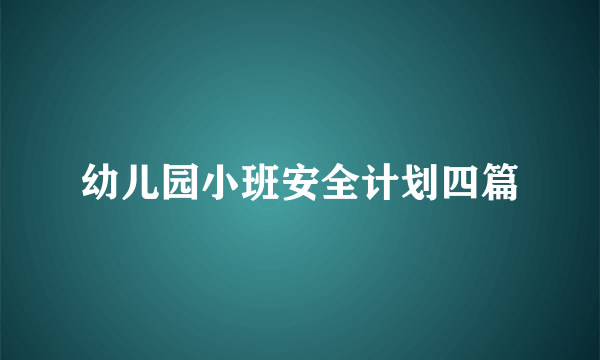 幼儿园小班安全计划四篇